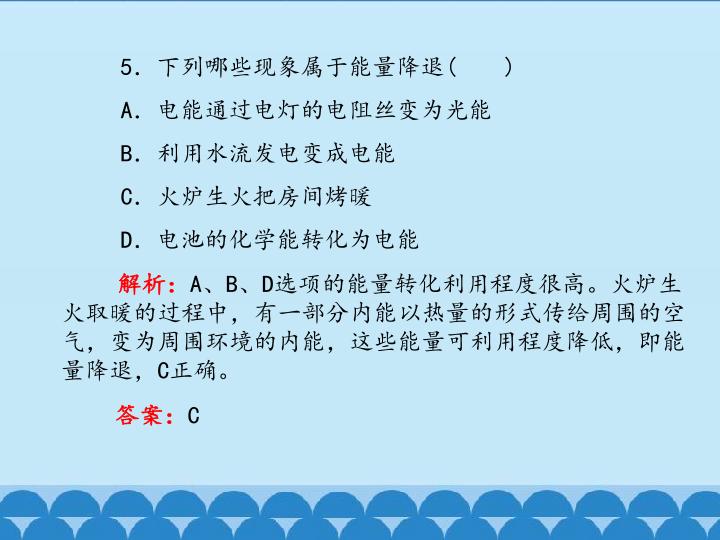 5.下列哪些现象属于能量降退(　　)

A.电能通过电灯的电阻丝变为光能

B.利用水流发电变成电能

C.火炉生火把房间烤暖

D.电池的化学能转化为电能

解析:A、B、D选项的能量转化利用程度很高。火炉生火取暖的过程中，有一部分内能以热量的形式传给周围的空气，变为周围环境的内能，这些能量可利用程度降低，即能量降退，C正确。

答案:C